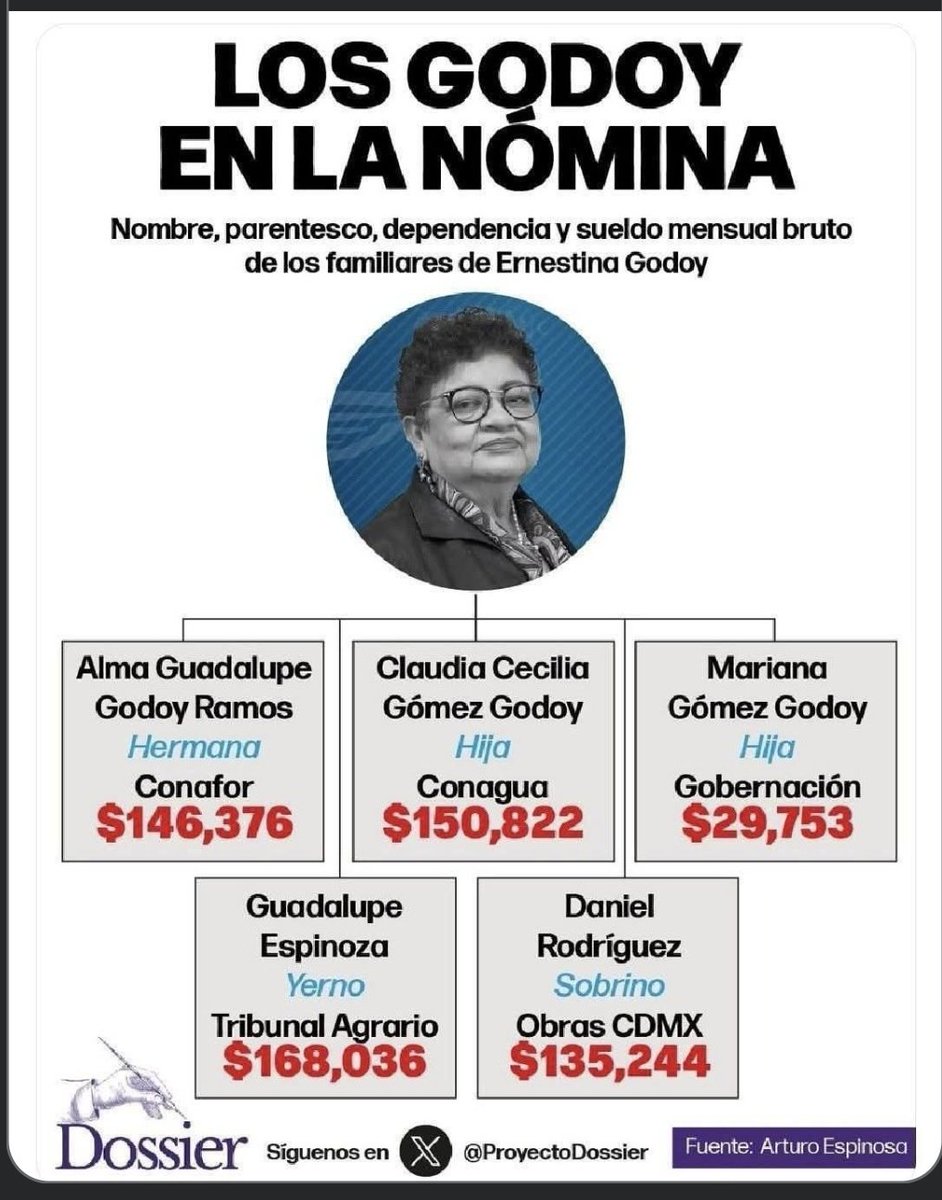 LOS GODOY EN LA NÓMINA

Nombre, parentesco, dependencia y sueldo mensual bruto de los familiares de Ernestina Godoy

Alma Guadalupe Godoy Ramos
Hermana
Conafor
$146,376

Claudia Cecilia Gómez Godoy
Hija
Conagua
$150,822

Mariana Gómez Godoy
Hija
Gobernación
$29,753

Guadalupe Espinoza
Yerno
Tribunal Agrario
$168,036

Daniel Rodríguez
Sobrino
Obras CDMX
$135,244

Dossier

Síguenos en @ProyectoDossier

Fuente: Arturo Espinosa